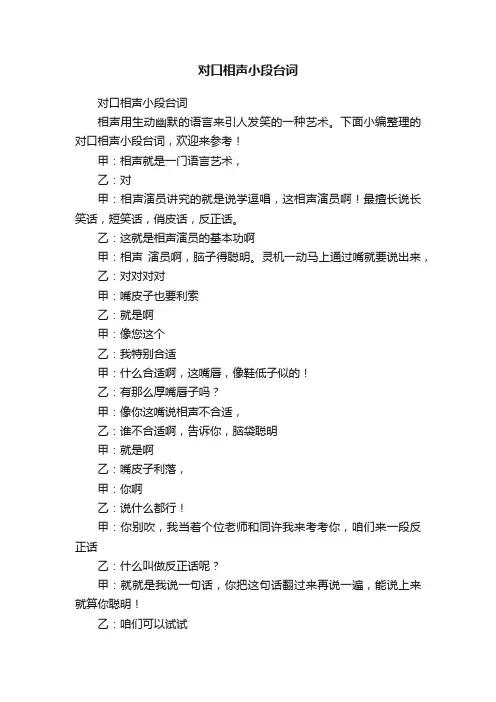 对口相声小段台词

对口相声小段台词

相声用生动幽默的语言来引人发笑的一种艺术。下面小编整理的对口相声小段台词，欢迎来参考！

甲：相声就是一门语言艺术，

乙：对

甲：相声演员讲究的就是说学逗唱，这相声演员啊！最擅长说长笑话，短笑话，俏皮话，反正话。

乙：这就是相声演员的基本功啊

甲：相声 演员啊，脑子得聪明。灵机一动马上通过嘴就要说出来，

乙：对对对对

甲：嘴皮子也要利索

乙：就是啊

甲：像您这个

乙：我特别合适

甲：什么合适啊，这嘴唇，像鞋低子似的！

乙：有那么厚嘴唇子吗？

甲：像你这嘴说相声不合适，

乙：谁不合适啊，告诉你，脑袋聪明

甲：就是啊

乙：嘴皮子利落，

甲：你啊

乙：说什么都行！

甲：你别吹，我当着个位老师和同许我来考考你，咱们来一段反正话

乙：什么叫做反正话呢？

甲：就就是我说一句话，你把这句话翻过来再说一遍，能说上来就算你聪明！

乙：咱们可以试试